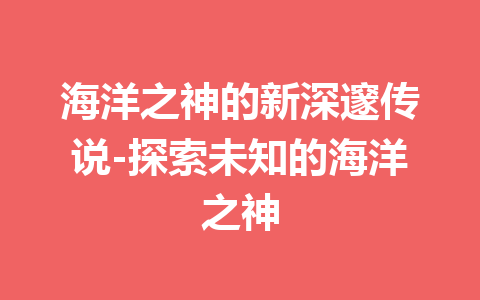 海洋之神的新深邃传说-探索未知的海洋之神